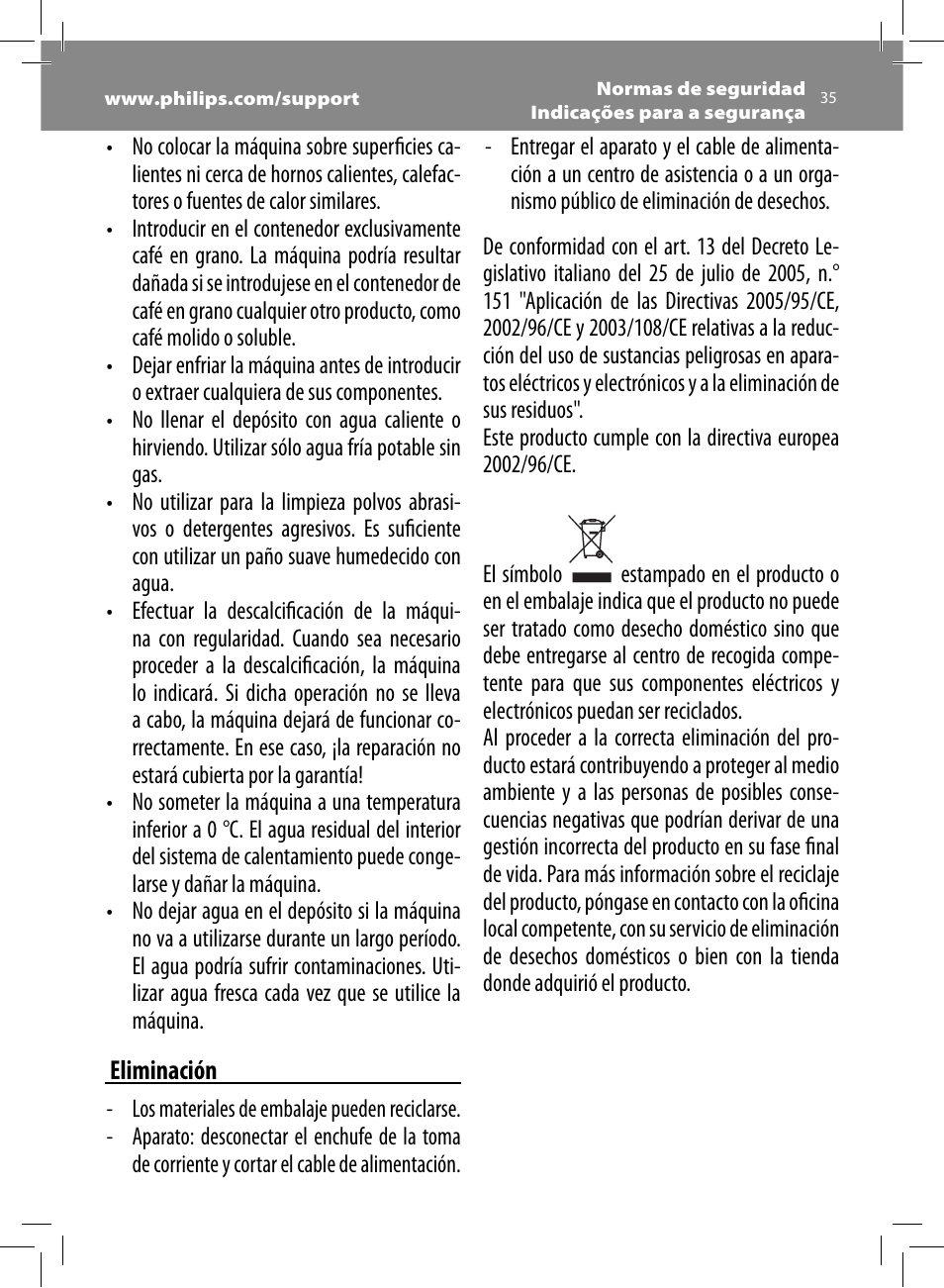 www.philips.com/support

Normas de seguridad
Indicações para a segurança

35

• No colocar la máquina sobre superficies calientes ni cerca de hornos calientes, calefactores o fuentes de calor similares.
• Introducir en el contenedor exclusivamente café en grano. La máquina podría resultar dañada si se introdujese en el contenedor de café en grano cualquier otro producto, como café molido o soluble.
• Dejar enfriar la máquina antes de introducir o extraer cualquiera de sus componentes.
• No llenar el depósito con agua caliente o hirviendo. Utilizar sólo agua fría potable sin gas.
• No utilizar para la limpieza polvos abrasivos o detergentes agresivos. Es suficiente con utilizar un paño suave humedecido con agua.
• Efectuar la descalcificación de la máquina con regularidad. Cuando sea necesario proceder a la descalcificación, la máquina lo indicará. Si dicha operación no se lleva a cabo, la máquina dejará de funcionar correctamente. En ese caso, ¡la reparación no estará cubierta por la garantía!
• No someter la máquina a una temperatura inferior a 0 °C. El agua residual del interior del sistema de calentamiento puede congelarse y dañar la máquina.
• No dejar agua en el depósito si la máquina no va a utilizarse durante un largo período. El agua podría sufrir contaminaciones. Utilizar agua fresca cada vez que se utilice la máquina.

Eliminación

- Los materiales de embalaje pueden reciclarse.
- Aparato: desconectar el enchufe de la toma de corriente y cortar el cable de alimentación.
- Entregar el aparato y el cable de alimentación a un centro de asistencia o a un organismo público de eliminación de desechos.

De conformidad con el art. 13 del Decreto Legislativo italiano del 25 de julio de 2005, n.° 151 "Aplicación de las Directivas 2005/95/CE, 2002/96/CE y 2003/108/CE relativas a la reducción del uso de sustancias peligrosas en aparatos eléctricos y electrónicos y a la eliminación de sus residuos".
Este producto cumple con la directiva europea 2002/96/CE.

El símbolo estampado en el producto o en el embalaje indica que el producto no puede ser tratado como desecho doméstico sino que debe entregarse al centro de recogida competente para que sus componentes eléctricos y electrónicos puedan ser reciclados.
Al proceder a la correcta eliminación del producto estará contribuyendo a proteger al medio ambiente y a las personas de posibles consecuencias negativas que podrían derivar de una gestión incorrecta del producto en su fase final de vida. Para más información sobre el reciclaje del producto, póngase en contacto con la oficina local competente, con su servicio de eliminación de desechos domésticos o bien con la tienda donde adquirió el producto.